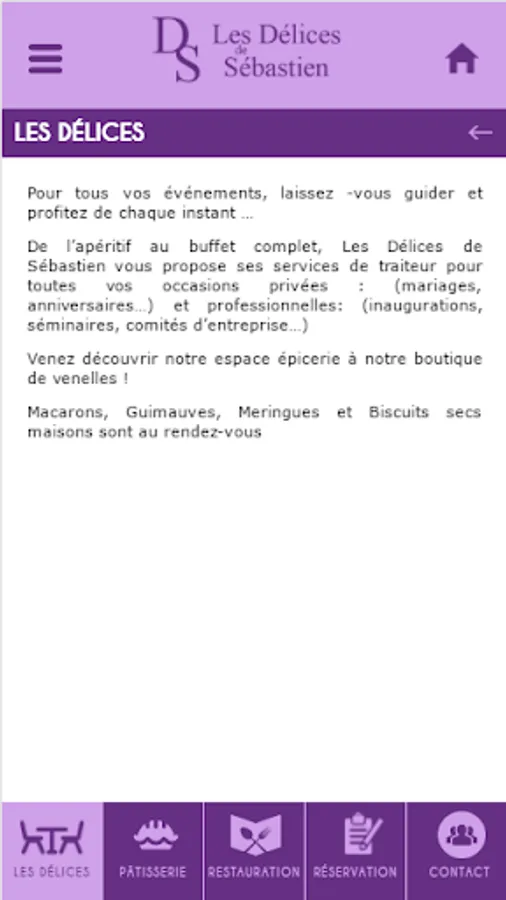 DS Les Délices de Sébastien

LES DÉLICES

Pour tous vos événements, laissez -vous guider et profitez de chaque instant …

De l'apéritif au buffet complet, Les Délices de Sébastien vous propose ses services de traiteur pour toutes vos occasions privées : (mariages, anniversaires…) et professionnelles: (inaugurations, séminaires, comités d'entreprise…)

Venez découvrir notre espace épicerie à notre boutique de venelles !

Macarons, Guimauves, Meringues et Biscuits secs maisons sont au rendez-vous

LES DÉLICES
PÂTISSERIE
RESTAURATION
RÉSERVATION
CONTACT